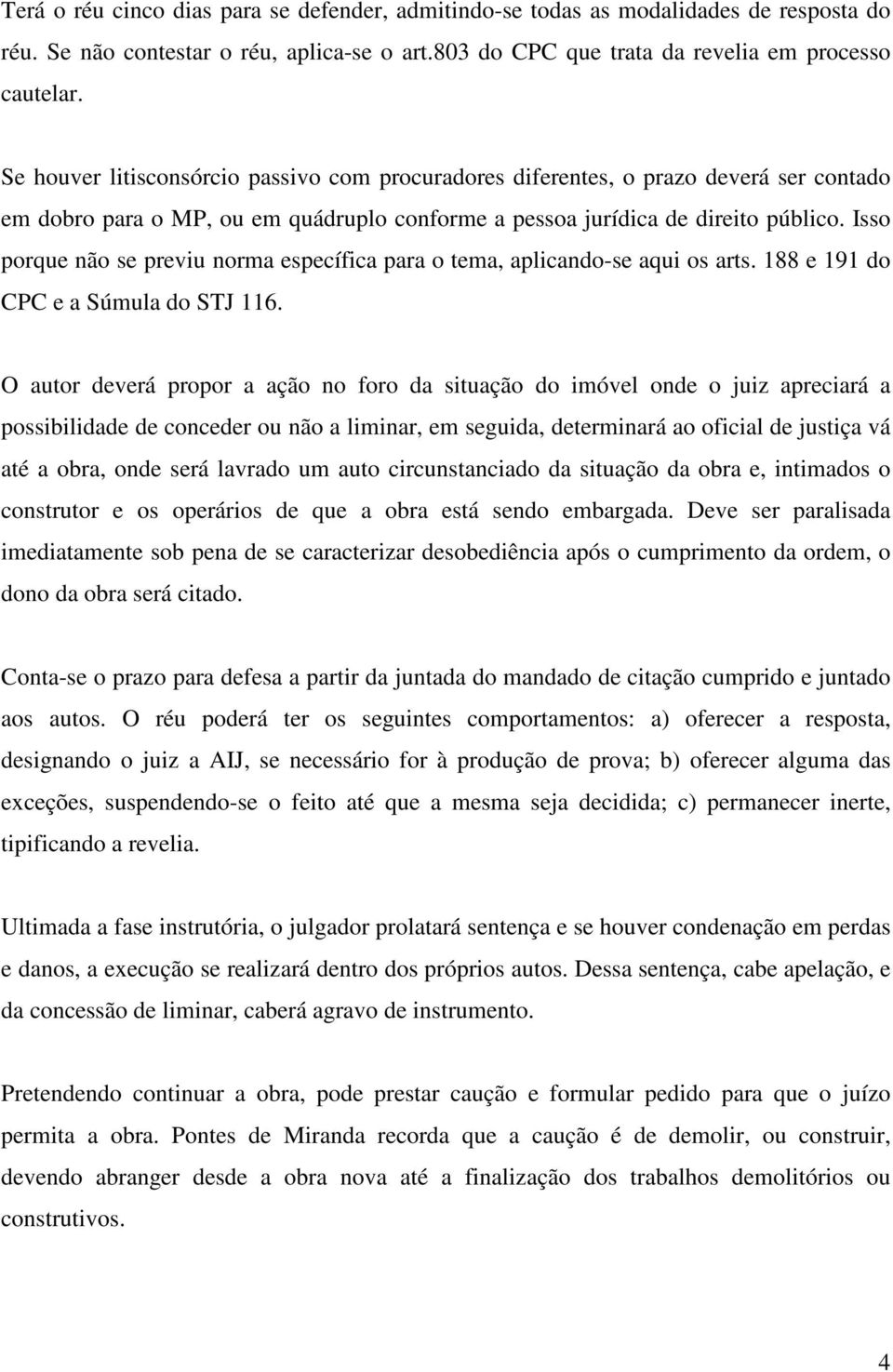 Terá o réu cinco dias para se defender, admitindo-se todas as modalidades de resposta do réu. Se não contestar o réu, aplica-se o art.803 do CPC que trata da revelia em processo cautelar.

Se houver litisconsórcio passivo com procuradores diferentes, o prazo deverá ser contado em dobro para o MP, ou em quádruplo conforme a pessoa jurídica de direito público. Isso porque não se previu norma específica para o tema, aplicando-se aqui os arts. 188 e 191 do CPC e a Súmula do STJ 116.

O autor deverá propor a ação no foro da situação do imóvel onde o juiz apreciará a possibilidade de conceder ou não a liminar, em seguida, determinará ao oficial de justiça vá até a obra, onde será lavrado um auto circunstanciado da situação da obra e, intimados o construtor e os operários de que a obra está sendo embargada. Deve ser paralisada imediatamente sob pena de se caracterizar desobediência após o cumprimento da ordem, o dono da obra será citado.

Conta-se o prazo para defesa a partir da juntada do mandado de citação cumprido e juntado aos autos. O réu poderá ter os seguintes comportamentos: a) oferecer a resposta, designando o juiz a AIJ, se necessário for à produção de prova; b) oferecer alguma das exceções, suspendendo-se o feito até que a mesma seja decidida; c) permanecer inerte, tipificando a revelia.

Ultimada a fase instrutória, o julgador prolatará sentença e se houver condenação em perdas e danos, a execução se realizará dentro dos próprios autos. Dessa sentença, cabe apelação, e da concessão de liminar, caberá agravo de instrumento.

Pretendendo continuar a obra, pode prestar caução e formular pedido para que o juízo permita a obra. Pontes de Miranda recorda que a caução é de demolir, ou construir, devendo abranger desde a obra nova até a finalização dos trabalhos demolitórios ou construtivos.

4